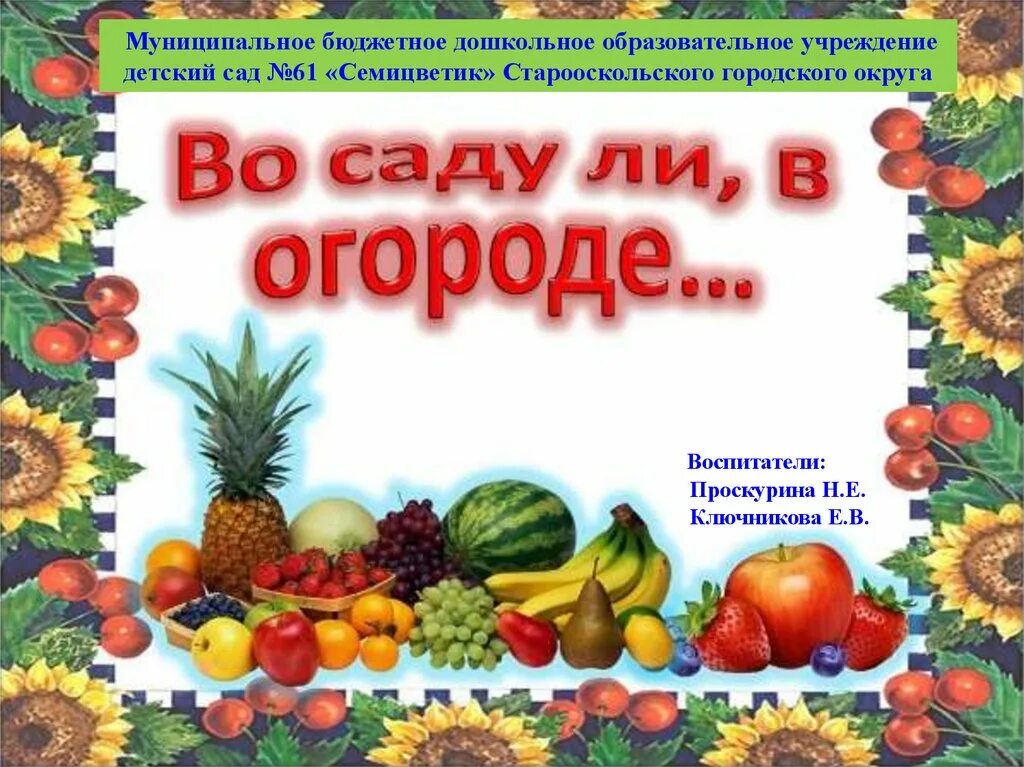 Муниципальное бюджетное дошкольное образовательное учреждение детский сад №61 «Семицветик» Старооскольского городского округа

Во саду ли, в огороде...

Воспитатели:
Проскурина Н.Е.
Ключникова Е.В.